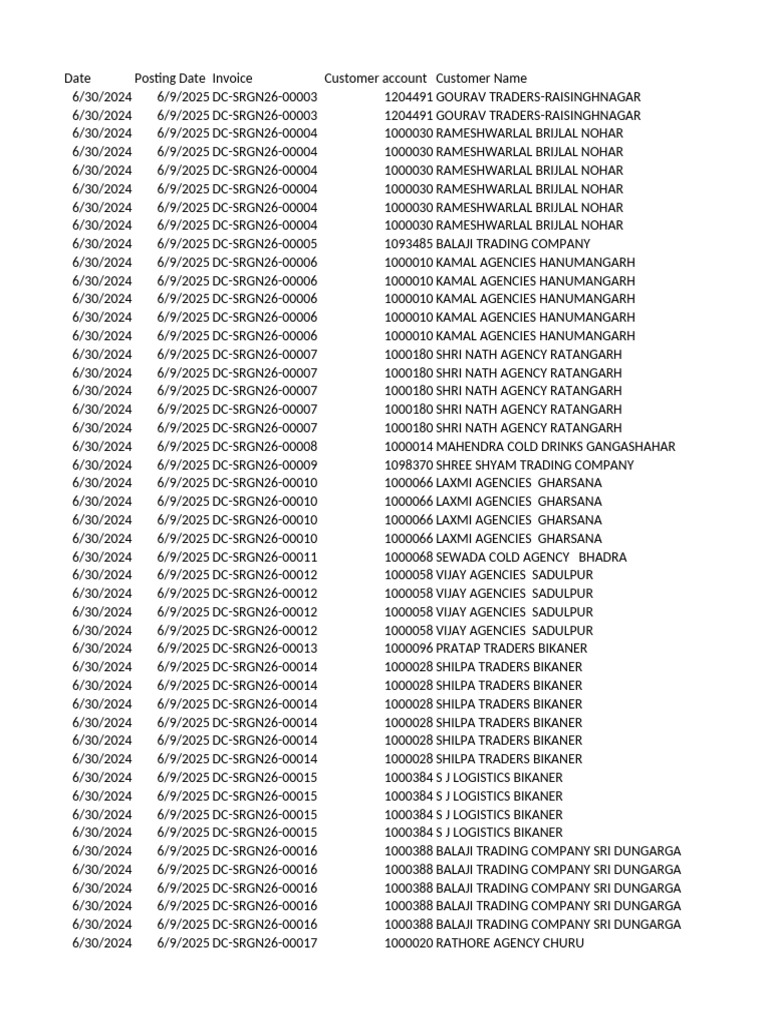 | Date | Posting Date | Invoice | Customer account | Customer Name |
|---|---|---|---|---|
| 6/30/2024 | 6/9/2025 | DC-SRGN26-00003 | 1204491 | GOURAV TRADERS-RAISINGHNAGAR |
| 6/30/2024 | 6/9/2025 | DC-SRGN26-00003 | 1204491 | GOURAV TRADERS-RAISINGHNAGAR |
| 6/30/2024 | 6/9/2025 | DC-SRGN26-00004 | 1000030 | RAMESHWARLAL BRIJLAL NOHAR |
| 6/30/2024 | 6/9/2025 | DC-SRGN26-00004 | 1000030 | RAMESHWARLAL BRIJLAL NOHAR |
| 6/30/2024 | 6/9/2025 | DC-SRGN26-00004 | 1000030 | RAMESHWARLAL BRIJLAL NOHAR |
| 6/30/2024 | 6/9/2025 | DC-SRGN26-00004 | 1000030 | RAMESHWARLAL BRIJLAL NOHAR |
| 6/30/2024 | 6/9/2025 | DC-SRGN26-00004 | 1000030 | RAMESHWARLAL BRIJLAL NOHAR |
| 6/30/2024 | 6/9/2025 | DC-SRGN26-00004 | 1000030 | RAMESHWARLAL BRIJLAL NOHAR |
| 6/30/2024 | 6/9/2025 | DC-SRGN26-00005 | 1093485 | BALAJI TRADING COMPANY |
| 6/30/2024 | 6/9/2025 | DC-SRGN26-00006 | 1000010 | KAMAL AGENCIES HANUMANGARH |
| 6/30/2024 | 6/9/2025 | DC-SRGN26-00006 | 1000010 | KAMAL AGENCIES HANUMANGARH |
| 6/30/2024 | 6/9/2025 | DC-SRGN26-00006 | 1000010 | KAMAL AGENCIES HANUMANGARH |
| 6/30/2024 | 6/9/2025 | DC-SRGN26-00006 | 1000010 | KAMAL AGENCIES HANUMANGARH |
| 6/30/2024 | 6/9/2025 | DC-SRGN26-00006 | 1000010 | KAMAL AGENCIES HANUMANGARH |
| 6/30/2024 | 6/9/2025 | DC-SRGN26-00007 | 1000180 | SHRI NATH AGENCY RATANGARH |
| 6/30/2024 | 6/9/2025 | DC-SRGN26-00007 | 1000180 | SHRI NATH AGENCY RATANGARH |
| 6/30/2024 | 6/9/2025 | DC-SRGN26-00007 | 1000180 | SHRI NATH AGENCY RATANGARH |
| 6/30/2024 | 6/9/2025 | DC-SRGN26-00007 | 1000180 | SHRI NATH AGENCY RATANGARH |
| 6/30/2024 | 6/9/2025 | DC-SRGN26-00007 | 1000180 | SHRI NATH AGENCY RATANGARH |
| 6/30/2024 | 6/9/2025 | DC-SRGN26-00008 | 1000014 | MAHENDRA COLD DRINKS GANGASHAHAR |
| 6/30/2024 | 6/9/2025 | DC-SRGN26-00009 | 1098370 | SHREE SHYAM TRADING COMPANY |
| 6/30/2024 | 6/9/2025 | DC-SRGN26-00010 | 1000066 | LAXMI AGENCIES GHARSANA |
| 6/30/2024 | 6/9/2025 | DC-SRGN26-00010 | 1000066 | LAXMI AGENCIES GHARSANA |
| 6/30/2024 | 6/9/2025 | DC-SRGN26-00010 | 1000066 | LAXMI AGENCIES GHARSANA |
| 6/30/2024 | 6/9/2025 | DC-SRGN26-00010 | 1000066 | LAXMI AGENCIES GHARSANA |
| 6/30/2024 | 6/9/2025 | DC-SRGN26-00011 | 1000068 | SEWADA COLD AGENCY BHADRA |
| 6/30/2024 | 6/9/2025 | DC-SRGN26-00012 | 1000058 | VIJAY AGENCIES SADULPUR |
| 6/30/2024 | 6/9/2025 | DC-SRGN26-00012 | 1000058 | VIJAY AGENCIES SADULPUR |
| 6/30/2024 | 6/9/2025 | DC-SRGN26-00012 | 1000058 | VIJAY AGENCIES SADULPUR |
| 6/30/2024 | 6/9/2025 | DC-SRGN26-00012 | 1000058 | VIJAY AGENCIES SADULPUR |
| 6/30/2024 | 6/9/2025 | DC-SRGN26-00013 | 1000096 | PRATAP TRADERS BIKANER |
| 6/30/2024 | 6/9/2025 | DC-SRGN26-00014 | 1000028 | SHILPA TRADERS BIKANER |
| 6/30/2024 | 6/9/2025 | DC-SRGN26-00014 | 1000028 | SHILPA TRADERS BIKANER |
| 6/30/2024 | 6/9/2025 | DC-SRGN26-00014 | 1000028 | SHILPA TRADERS BIKANER |
| 6/30/2024 | 6/9/2025 | DC-SRGN26-00014 | 1000028 | SHILPA TRADERS BIKANER |
| 6/30/2024 | 6/9/2025 | DC-SRGN26-00014 | 1000028 | SHILPA TRADERS BIKANER |
| 6/30/2024 | 6/9/2025 | DC-SRGN26-00014 | 1000028 | SHILPA TRADERS BIKANER |
| 6/30/2024 | 6/9/2025 | DC-SRGN26-00015 | 1000384 | S J LOGISTICS BIKANER |
| 6/30/2024 | 6/9/2025 | DC-SRGN26-00015 | 1000384 | S J LOGISTICS BIKANER |
| 6/30/2024 | 6/9/2025 | DC-SRGN26-00015 | 1000384 | S J LOGISTICS BIKANER |
| 6/30/2024 | 6/9/2025 | DC-SRGN26-00015 | 1000384 | S J LOGISTICS BIKANER |
| 6/30/2024 | 6/9/2025 | DC-SRGN26-00016 | 1000388 | BALAJI TRADING COMPANY SRI DUNGARGA |
| 6/30/2024 | 6/9/2025 | DC-SRGN26-00016 | 1000388 | BALAJI TRADING COMPANY SRI DUNGARGA |
| 6/30/2024 | 6/9/2025 | DC-SRGN26-00016 | 1000388 | BALAJI TRADING COMPANY SRI DUNGARGA |
| 6/30/2024 | 6/9/2025 | DC-SRGN26-00016 | 1000388 | BALAJI TRADING COMPANY SRI DUNGARGA |
| 6/30/2024 | 6/9/2025 | DC-SRGN26-00016 | 1000388 | BALAJI TRADING COMPANY SRI DUNGARGA |
| 6/30/2024 | 6/9/2025 | DC-SRGN26-00017 | 1000020 | RATHORE AGENCY CHURU |